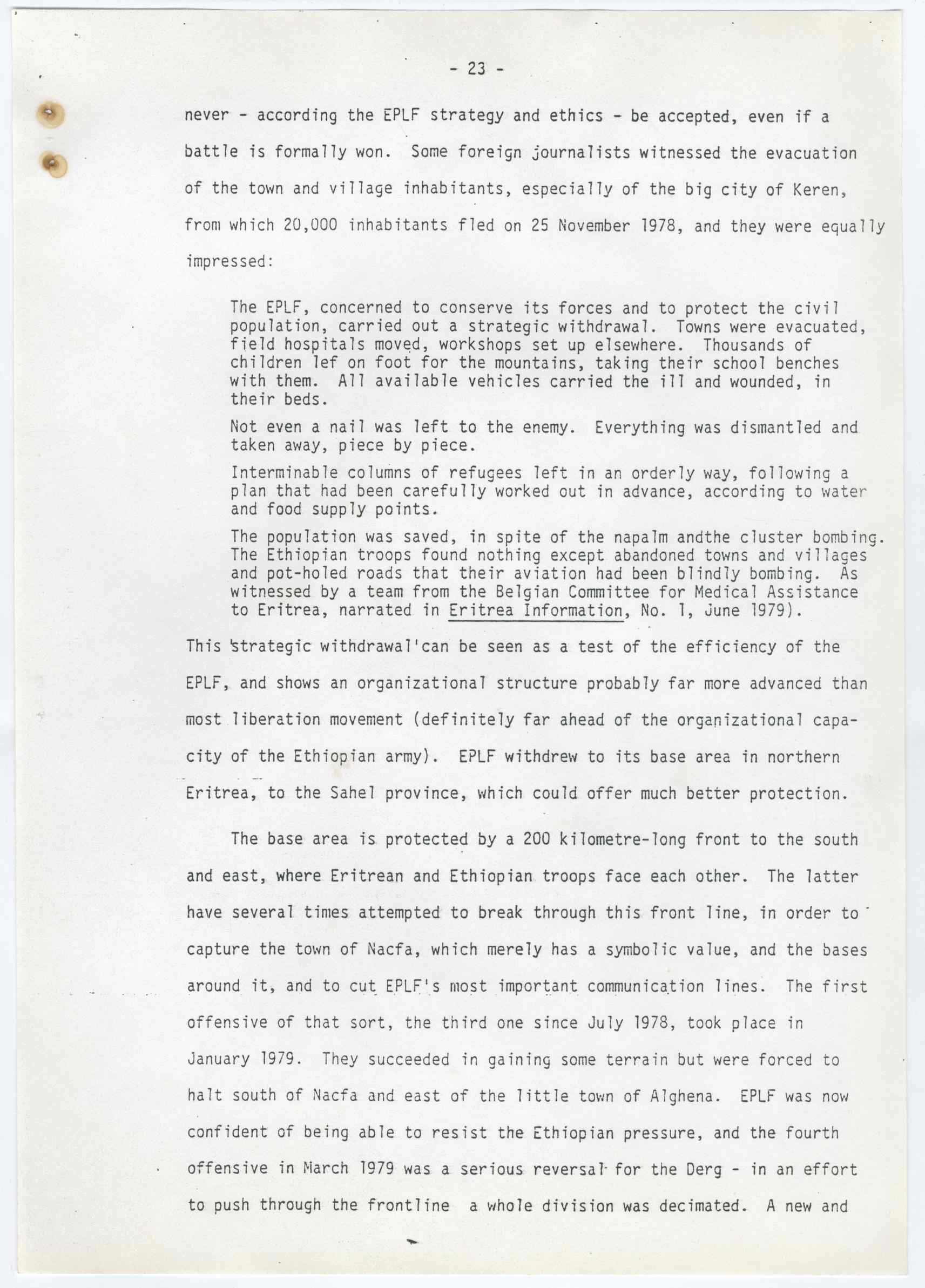 - 23 -

never - according the EPLF strategy and ethics - be accepted, even if a battle is formally won. Some foreign journalists witnessed the evacuation of the town and village inhabitants, especially of the big city of Keren, from which 20,000 inhabitants fled on 25 November 1978, and they were equally impressed:

The EPLF, concerned to conserve its forces and to protect the civil population, carried out a strategic withdrawal. Towns were evacuated, field hospitals moved, workshops set up elsewhere. Thousands of children lef on foot for the mountains, taking their school benches with them. All available vehicles carried the ill and wounded, in their beds.

Not even a nail was left to the enemy. Everything was dismantled and taken away, piece by piece.

Interminable columns of refugees left in an orderly way, following a plan that had been carefully worked out in advance, according to water and food supply points.

The population was saved, in spite of the napalm andthe cluster bombing. The Ethiopian troops found nothing except abandoned towns and villages and pot-holed roads that their aviation had been blindly bombing. As witnessed by a team from the Belgian Committee for Medical Assistance to Eritrea, narrated in Eritrea Information, No. 1, June 1979).

This 'strategic withdrawal'can be seen as a test of the efficiency of the EPLF, and shows an organizational structure probably far more advanced than most liberation movement (definitely far ahead of the organizational capacity of the Ethiopian army). EPLF withdrew to its base area in northern Eritrea, to the Sahel province, which could offer much better protection.

The base area is protected by a 200 kilometre-long front to the south and east, where Eritrean and Ethiopian troops face each other. The latter have several times attempted to break through this front line, in order to capture the town of Nacfa, which merely has a symbolic value, and the bases around it, and to cut EPLF's most important communication lines. The first offensive of that sort, the third one since July 1978, took place in January 1979. They succeeded in gaining some terrain but were forced to halt south of Nacfa and east of the little town of Alghena. EPLF was now confident of being able to resist the Ethiopian pressure, and the fourth offensive in March 1979 was a serious reversal for the Derg - in an effort to push through the frontline a whole division was decimated. A new and